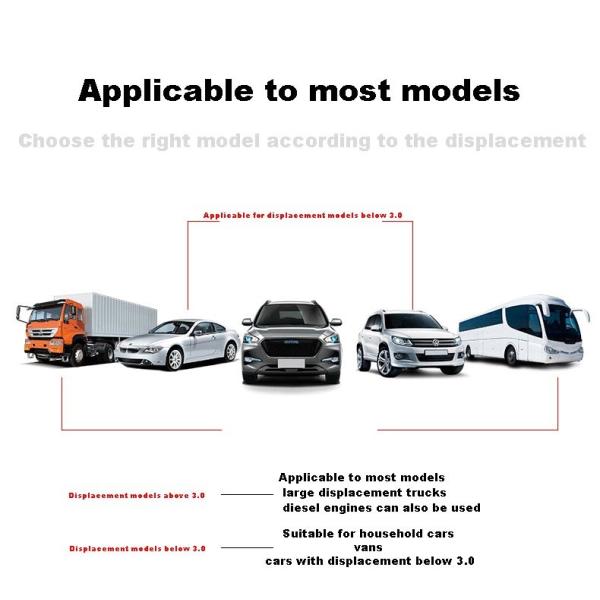 Applicable to most models

Choose the right model according to the displacement

Applicable for displacement models below 3.0

Displacement models above 3.0

Applicable to most models
large displacement trucks
diesel engines can also be used

Displacement models below 3.0

Suitable for household cars
vans
cars with displacement below 3.0